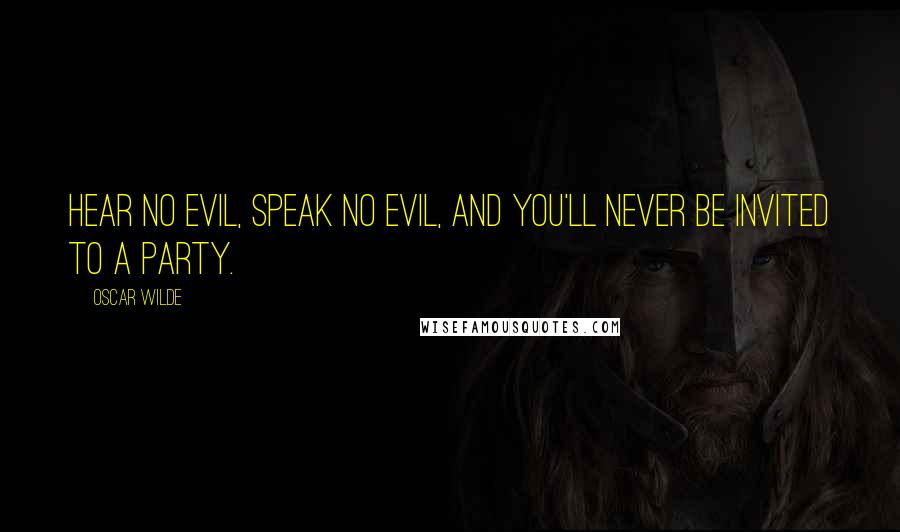 HEAR NO EVIL, SPEAK NO EVIL, AND YOU'LL NEVER BE INVITED TO A PARTY.

OSCAR WILDE

WISEFAMOUSQUOTES.COM